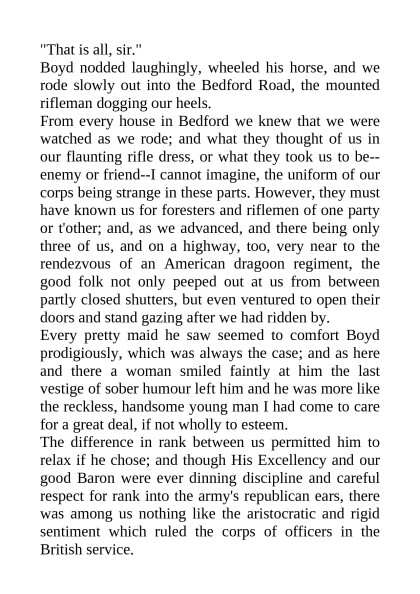 "That is all, sir."
Boyd nodded laughingly, wheeled his horse, and we rode slowly out into the Bedford Road, the mounted rifleman dogging our heels.
From every house in Bedford we knew that we were watched as we rode; and what they thought of us in our flaunting rifle dress, or what they took us to be--enemy or friend--I cannot imagine, the uniform of our corps being strange in these parts. However, they must have known us for foresters and riflemen of one party or t'other; and, as we advanced, and there being only three of us, and on a highway, too, very near to the rendezvous of an American dragoon regiment, the good folk not only peeped out at us from between partly closed shutters, but even ventured to open their doors and stand gazing after we had ridden by.
Every pretty maid he saw seemed to comfort Boyd prodigiously, which was always the case; and as here and there a woman smiled faintly at him the last vestige of sober humour left him and he was more like the reckless, handsome young man I had come to care for a great deal, if not wholly to esteem.
The difference in rank between us permitted him to relax if he chose; and though His Excellency and our good Baron were ever dinning discipline and careful respect for rank into the army's republican ears, there was among us nothing like the aristocratic and rigid sentiment which ruled the corps of officers in the British service.